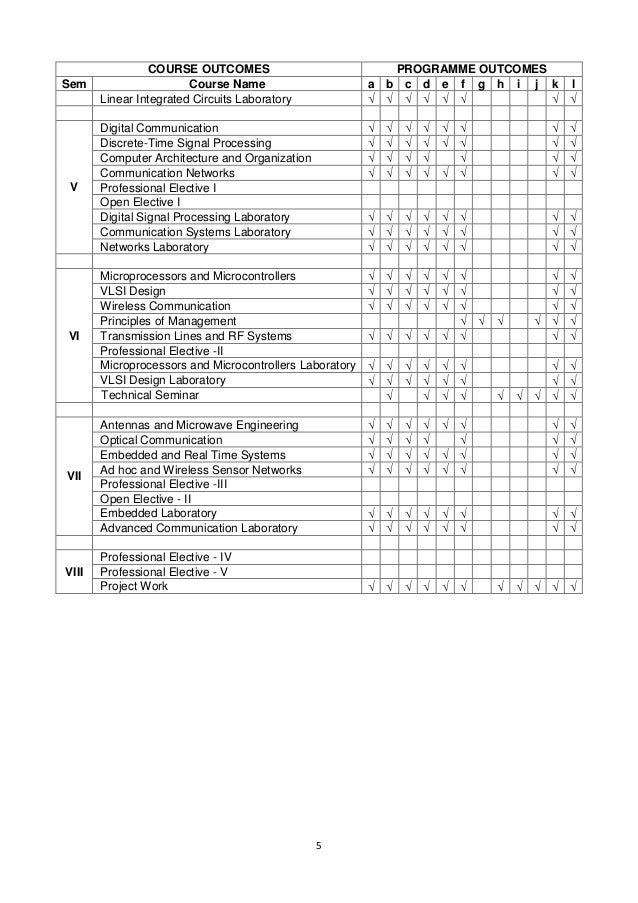 | COURSE OUTCOMES | | PROGRAMME OUTCOMES | | | | | | | | | | | |
|---|---|---|---|---|---|---|---|---|---|---|---|---|---|
| Sem | Course Name | a | b | c | d | e | f | g | h | i | j | k | l |
| | Linear Integrated Circuits Laboratory | √ | √ | √ | √ | √ | √ | | | | | √ | √ |
| | | | | | | | | | | | | | |
| V | Digital Communication | √ | √ | √ | √ | √ | √ | | | | | √ | √ |
| | Discrete-Time Signal Processing | √ | √ | √ | √ | √ | √ | | | | | √ | √ |
| | Computer Architecture and Organization | √ | √ | √ | √ | | √ | | | | | √ | √ |
| | Communication Networks | √ | √ | √ | √ | √ | √ | | | | | √ | √ |
| | Professional Elective I | | | | | | | | | | | | |
| | Open Elective I | | | | | | | | | | | | |
| | Digital Signal Processing Laboratory | √ | √ | √ | √ | √ | √ | | | | | √ | √ |
| | Communication Systems Laboratory | √ | √ | √ | √ | √ | √ | | | | | √ | √ |
| | Networks Laboratory | √ | √ | √ | √ | √ | √ | | | | | √ | √ |
| | | | | | | | | | | | | | |
| VI | Microprocessors and Microcontrollers | √ | √ | √ | √ | √ | √ | | | | | √ | √ |
| | VLSI Design | √ | √ | √ | √ | √ | √ | | | | | √ | √ |
| | Wireless Communication | √ | √ | √ | √ | √ | √ | | | | | √ | √ |
| | Principles of Management | | | | | | √ | √ | √ | | √ | √ | √ |
| | Transmission Lines and RF Systems | √ | √ | √ | √ | √ | √ | | | | | √ | √ |
| | Professional Elective -II | | | | | | | | | | | | |
| | Microprocessors and Microcontrollers Laboratory | √ | √ | √ | √ | √ | √ | | | | | √ | √ |
| | VLSI Design Laboratory | √ | √ | √ | √ | √ | √ | | | | | √ | √ |
| | Technical Seminar | | √ | | √ | √ | √ | | √ | √ | √ | √ | √ |
| | | | | | | | | | | | | | |
| VII | Antennas and Microwave Engineering | √ | √ | √ | √ | √ | √ | | | | | √ | √ |
| | Optical Communication | √ | √ | √ | √ | | √ | | | | | √ | √ |
| | Embedded and Real Time Systems | √ | √ | √ | √ | √ | √ | | | | | √ | √ |
| | Ad hoc and Wireless Sensor Networks | √ | √ | √ | √ | √ | √ | | | | | √ | √ |
| | Professional Elective -III | | | | | | | | | | | | |
| | Open Elective - II | | | | | | | | | | | | |
| | Embedded Laboratory | √ | √ | √ | √ | √ | √ | | | | | √ | √ |
| | Advanced Communication Laboratory | √ | √ | √ | √ | √ | √ | | | | | √ | √ |
| | | | | | | | | | | | | | |
| VIII | Professional Elective - IV | | | | | | | | | | | | |
| | Professional Elective - V | | | | | | | | | | | | |
| | Project Work | √ | √ | √ | √ | √ | √ | | √ | √ | √ | √ | √ |

5